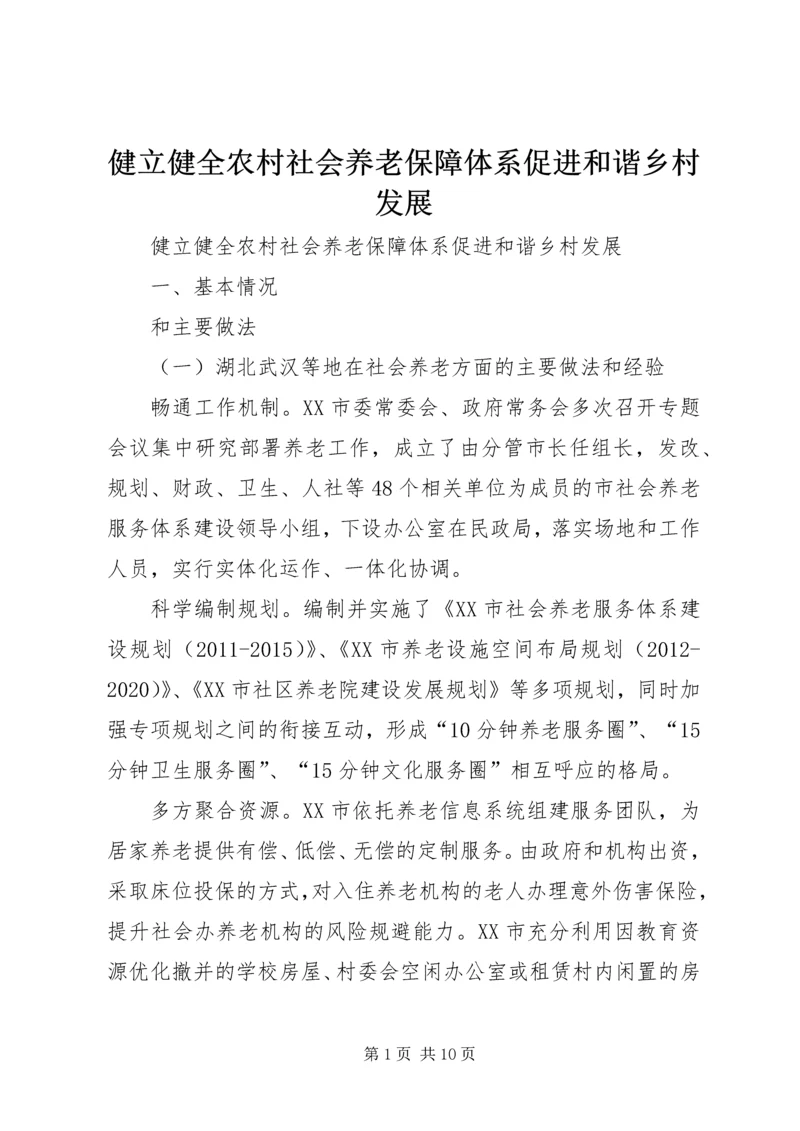 健立健全农村社会养老保障体系促进和谐乡村发展

健立健全农村社会养老保障体系促进和谐乡村发展

一、基本情况

和主要做法

（一）湖北武汉等地在社会养老方面的主要做法和经验

畅通工作机制。XX市委常委会、政府常务会多次召开专题会议集中研究部署养老工作，成立了由分管市长任组长，发改、规划、财政、卫生、人社等48个相关单位为成员的市社会养老服务体系建设领导小组，下设办公室在民政局，落实场地和工作人员，实行实体化运作、一体化协调。

科学编制规划。编制并实施了《XX市社会养老服务体系建设规划（2011-2015）》、《XX市养老设施空间布局规划（2012-2020）》、《XX市社区养老院建设发展规划》等多项规划，同时加强专项规划之间的衔接互动，形成“10分钟养老服务圈”、“15分钟卫生服务圈”、“15分钟文化服务圈”相互呼应的格局。

多方聚合资源。XX市依托养老信息系统组建服务团队，为居家养老提供有偿、低偿、无偿的定制服务。由政府和机构出资，采取床位投保的方式，对入住养老机构的老人办理意外伤害保险，提升社会办养老机构的风险规避能力。XX市充分利用因教育资源优化撤并的学校房屋、村委会空闲办公室或租赁村内闲置的房

第1页 共10页